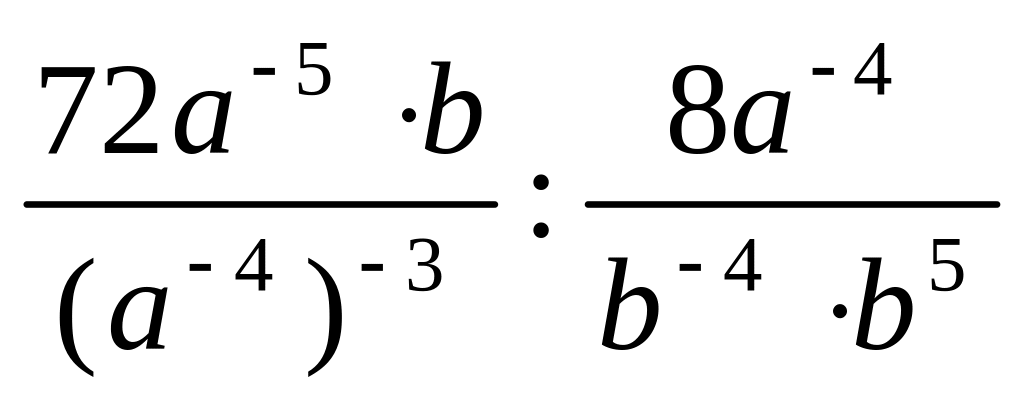 $\frac{72a^{-5} \cdot b}{(a^{-4})^{-3}} : \frac{8a^{-4}}{b^{-4} \cdot b^{5}}$